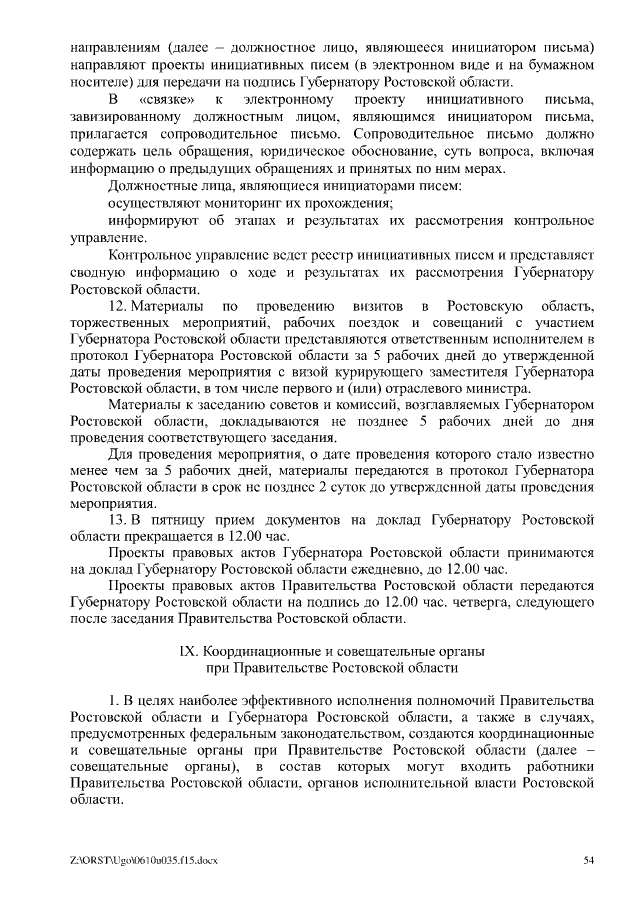 направлениям (далее – должностное лицо, являющееся инициатором письма) направляют проекты инициативных писем (в электронном виде и на бумажном носителе) для передачи на подпись Губернатору Ростовской области.

В «связке» к электронному проекту инициативного письма, завизированному должностным лицом, являющимся инициатором письма, прилагается сопроводительное письмо. Сопроводительное письмо должно содержать цель обращения, юридическое обоснование, суть вопроса, включая информацию о предыдущих обращениях и принятых по ним мерах.

Должностные лица, являющиеся инициаторами писем:

осуществляют мониторинг их прохождения;

информируют об этапах и результатах их рассмотрения контрольное управление.

Контрольное управление ведет реестр инициативных писем и представляет сводную информацию о ходе и результатах их рассмотрения Губернатору Ростовской области.

12. Материалы по проведению визитов в Ростовскую область, торжественных мероприятий, рабочих поездок и совещаний с участием Губернатора Ростовской области представляются ответственным исполнителем в протокол Губернатора Ростовской области за 5 рабочих дней до утвержденной даты проведения мероприятия с визой курирующего заместителя Губернатора Ростовской области, в том числе первого и (или) отраслевого министра.

Материалы к заседанию советов и комиссий, возглавляемых Губернатором Ростовской области, докладываются не позднее 5 рабочих дней до дня проведения соответствующего заседания.

Для проведения мероприятия, о дате проведения которого стало известно менее чем за 5 рабочих дней, материалы передаются в протокол Губернатора Ростовской области в срок не позднее 2 суток до утвержденной даты проведения мероприятия.

13. В пятницу прием документов на доклад Губернатору Ростовской области прекращается в 12.00 час.

Проекты правовых актов Губернатора Ростовской области принимаются на доклад Губернатору Ростовской области ежедневно, до 12.00 час.

Проекты правовых актов Правительства Ростовской области передаются Губернатору Ростовской области на подпись до 12.00 час. четверга, следующего после заседания Правительства Ростовской области.

IX. Координационные и совещательные органы
при Правительстве Ростовской области

1. В целях наиболее эффективного исполнения полномочий Правительства Ростовской области и Губернатора Ростовской области, а также в случаях, предусмотренных федеральным законодательством, создаются координационные и совещательные органы при Правительстве Ростовской области (далее – совещательные органы), в состав которых могут входить работники Правительства Ростовской области, органов исполнительной власти Ростовской области.

Z:\ORST\Ugo\0610u035.f15.docx 54